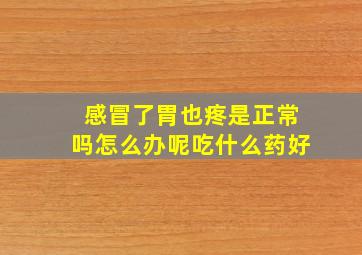 感冒了胃也疼是正常吗怎么办呢吃什么药好